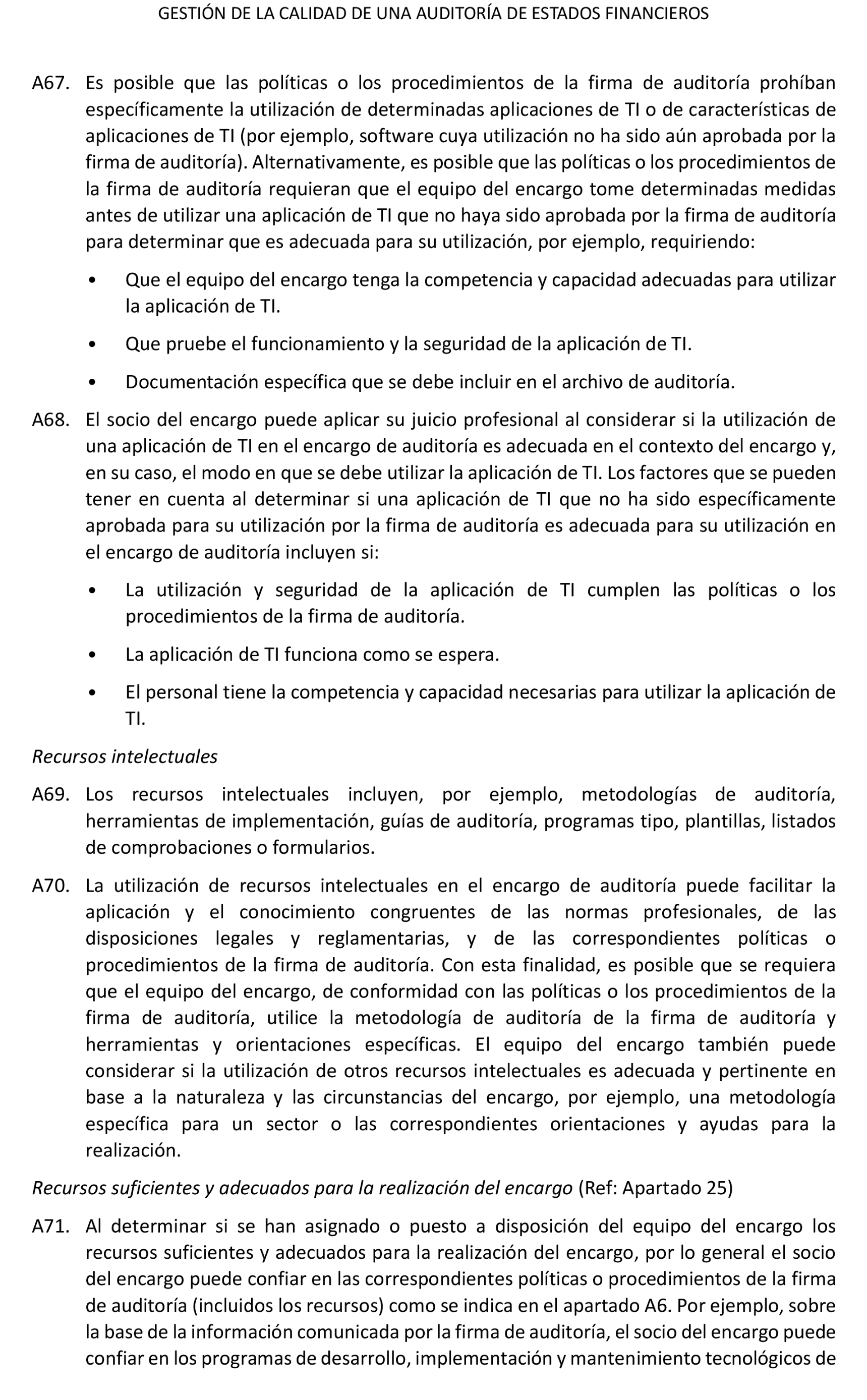 GESTIÓN DE LA CALIDAD DE UNA AUDITORÍA DE ESTADOS FINANCIEROS

A67. Es posible que las políticas o los procedimientos de la firma de auditoría prohíban específicamente la utilización de determinadas aplicaciones de TI o de características de aplicaciones de TI (por ejemplo, software cuya utilización no ha sido aún aprobada por la firma de auditoría). Alternativamente, es posible que las políticas o los procedimientos de la firma de auditoría requieran que el equipo del encargo tome determinadas medidas antes de utilizar una aplicación de TI que no haya sido aprobada por la firma de auditoría para determinar que es adecuada para su utilización, por ejemplo, requiriendo:

• Que el equipo del encargo tenga la competencia y capacidad adecuadas para utilizar la aplicación de TI.

• Que pruebe el funcionamiento y la seguridad de la aplicación de TI.

• Documentación específica que se debe incluir en el archivo de auditoría.

A68. El socio del encargo puede aplicar su juicio profesional al considerar si la utilización de una aplicación de TI en el encargo de auditoría es adecuada en el contexto del encargo y, en su caso, el modo en que se debe utilizar la aplicación de TI. Los factores que se pueden tener en cuenta al determinar si una aplicación de TI que no ha sido específicamente aprobada para su utilización por la firma de auditoría es adecuada para su utilización en el encargo de auditoría incluyen si:

• La utilización y seguridad de la aplicación de TI cumplen las políticas o los procedimientos de la firma de auditoría.

• La aplicación de TI funciona como se espera.

• El personal tiene la competencia y capacidad necesarias para utilizar la aplicación de TI.

Recursos intelectuales

A69. Los recursos intelectuales incluyen, por ejemplo, metodologías de auditoría, herramientas de implementación, guías de auditoría, programas tipo, plantillas, listados de comprobaciones o formularios.

A70. La utilización de recursos intelectuales en el encargo de auditoría puede facilitar la aplicación y el conocimiento congruentes de las normas profesionales, de las disposiciones legales y reglamentarias, y de las correspondientes políticas o procedimientos de la firma de auditoría. Con esta finalidad, es posible que se requiera que el equipo del encargo, de conformidad con las políticas o los procedimientos de la firma de auditoría, utilice la metodología de auditoría de la firma de auditoría y herramientas y orientaciones específicas. El equipo del encargo también puede considerar si la utilización de otros recursos intelectuales es adecuada y pertinente en base a la naturaleza y las circunstancias del encargo, por ejemplo, una metodología específica para un sector o las correspondientes orientaciones y ayudas para la realización.

Recursos suficientes y adecuados para la realización del encargo (Ref: Apartado 25)

A71. Al determinar si se han asignado o puesto a disposición del equipo del encargo los recursos suficientes y adecuados para la realización del encargo, por lo general el socio del encargo puede confiar en las correspondientes políticas o procedimientos de la firma de auditoría (incluidos los recursos) como se indica en el apartado A6. Por ejemplo, sobre la base de la información comunicada por la firma de auditoría, el socio del encargo puede confiar en los programas de desarrollo, implementación y mantenimiento tecnológicos de